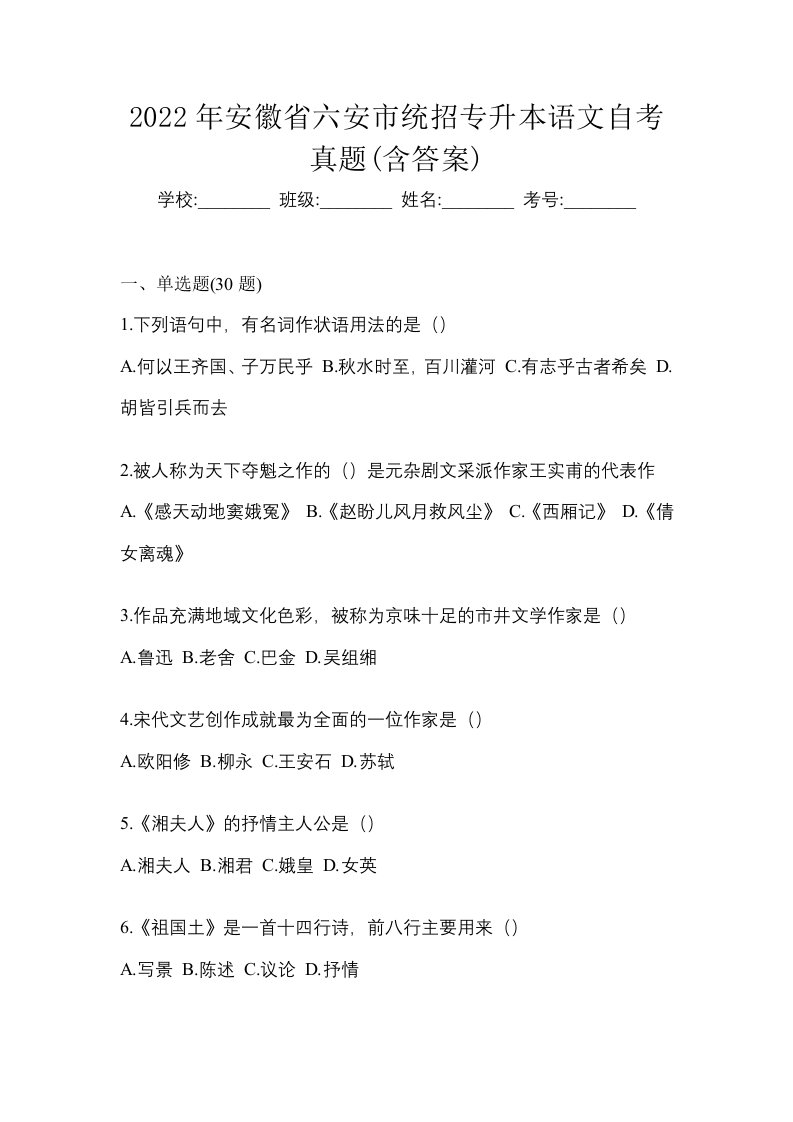 2022 年安徽省六安市统招专升本语文自考真题(含答案)

学校:________ 班级:________ 姓名:________ 考号:________

一、单选题(30 题)

1.下列语句中，有名词作状语用法的是（）

A.何以王齐国、子万民乎 B.秋水时至，百川灌河 C.有志乎古者希矣 D.胡皆引兵而去

2.被人称为天下夺魁之作的（）是元杂剧文采派作家王实甫的代表作

A.《感天动地窦娥冤》 B.《赵盼儿风月救风尘》 C.《西厢记》 D.《倩女离魂》

3.作品充满地域文化色彩，被称为京味十足的市井文学作家是（）

A.鲁迅 B.老舍 C.巴金 D.吴组缃

4.宋代文艺创作成就最为全面的一位作家是（）

A.欧阳修 B.柳永 C.王安石 D.苏轼

5.《湘夫人》的抒情主人公是（）

A.湘夫人 B.湘君 C.娥皇 D.女英

6.《祖国土》是一首十四行诗，前八行主要用来（）

A.写景 B.陈述 C.议论 D.抒情